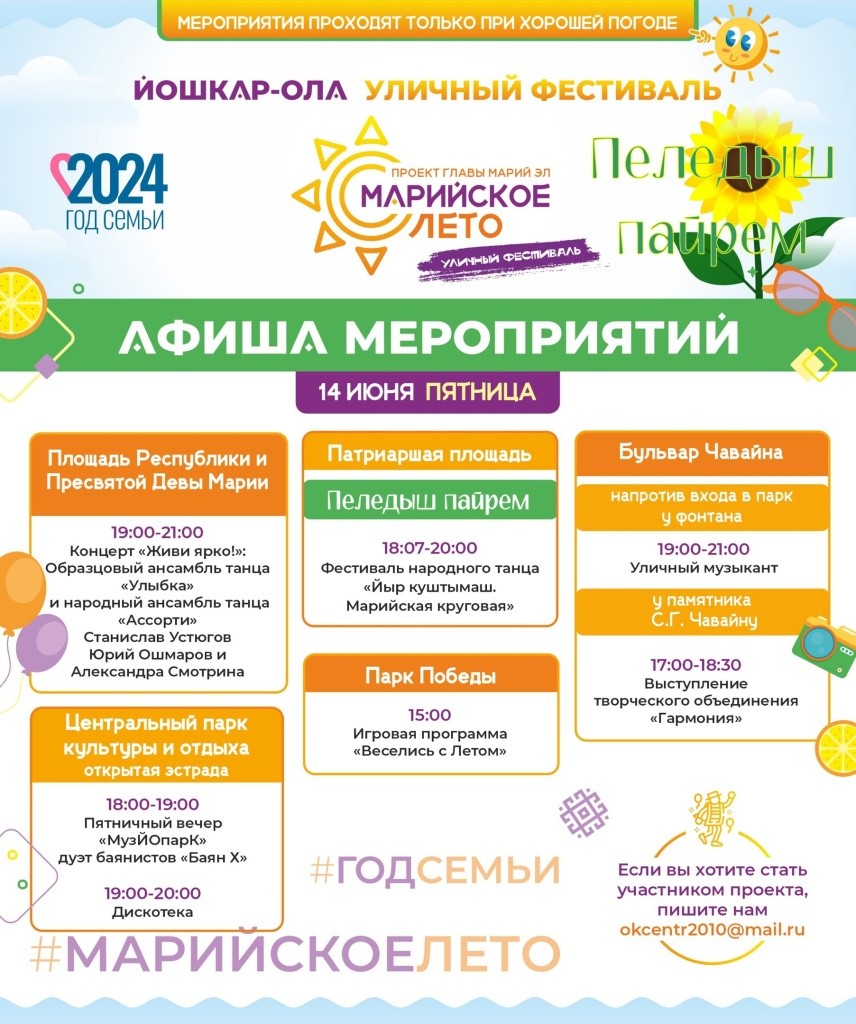 МЕРОПРИЯТИЯ ПРОХОДЯТ ТОЛЬКО ПРИ ХОРОШЕЙ ПОГОДЕ

ЙОШКАР-ОЛА УЛИЧНЫЙ ФЕСТИВАЛЬ

2024 ГОД СЕМЬИ

ПРОЕКТ ГЛАВЫ МАРИЙ ЭЛ МАРИЙСКОЕ ЛЕТО УЛИЧНЫЙ ФЕСТИВАЛЬ

Пеледыш пайрем

АФИША МЕРОПРИЯТИЙ

14 ИЮНЯ ПЯТНИЦА

Площадь Республики и Пресвятой Девы Марии

19:00-21:00
Концерт «Живи ярко!»:
Образцовый ансамбль танца «Улыбка»
и народный ансамбль танца «Ассорти»
Станислав Устюгов
Юрий Ошмаров и
Александра Смотрина

Центральный парк культуры и отдыха
открытая эстрада

18:00-19:00
Пятничный вечер «МузЙОпарК»
дуэт баянистов «Баян Х»

19:00-20:00
Дискотека

Патриаршая площадь

Пеледыш пайрем

18:07-20:00
Фестиваль народного танца «Йыр куштымаш. Марийская круговая»

Парк Победы

15:00
Игровая программа «Веселись с Летом»

Бульвар Чавайна

напротив входа в парк у фонтана

19:00-21:00
Уличный музыкант

у памятника С.Г. Чавайну

17:00-18:30
Выступление творческого объединения «Гармония»

#ГОДСЕМЬИ

Если вы хотите стать участником проекта, пишите нам okcentr2010@mail.ru

#МАРИЙСКОЕЛЕТО